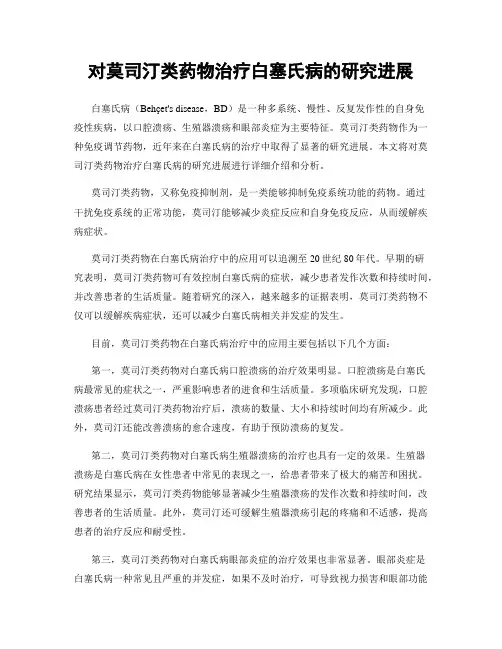 对莫司汀类药物治疗白塞氏病的研究进展

白塞氏病（Behçet's disease，BD）是一种多系统、慢性、反复发作性的自身免疫性疾病，以口腔溃疡、生殖器溃疡和眼部炎症为主要特征。莫司汀类药物作为一种免疫调节药物，近年来在白塞氏病的治疗中取得了显著的研究进展。本文将对莫司汀类药物治疗白塞氏病的研究进展进行详细介绍和分析。

莫司汀类药物，又称免疫抑制剂，是一类能够抑制免疫系统功能的药物。通过干扰免疫系统的正常功能，莫司汀能够减少炎症反应和自身免疫反应，从而缓解疾病症状。

莫司汀类药物在白塞氏病治疗中的应用可以追溯至20世纪80年代。早期的研究表明，莫司汀类药物可有效控制白塞氏病的症状，减少患者发作次数和持续时间，并改善患者的生活质量。随着研究的深入，越来越多的证据表明，莫司汀类药物不仅可以缓解疾病症状，还可以减少白塞氏病相关并发症的发生。

目前，莫司汀类药物在白塞氏病治疗中的应用主要包括以下几个方面：

第一，莫司汀类药物对白塞氏病口腔溃疡的治疗效果明显。口腔溃疡是白塞氏病最常见的症状之一，严重影响患者的进食和生活质量。多项临床研究发现，口腔溃疡患者经过莫司汀类药物治疗后，溃疡的数量、大小和持续时间均有所减少。此外，莫司汀还能改善溃疡的愈合速度，有助于预防溃疡的复发。

第二，莫司汀类药物对白塞氏病生殖器溃疡的治疗也具有一定的效果。生殖器溃疡是白塞氏病在女性患者中常见的表现之一，给患者带来了极大的痛苦和困扰。研究结果显示，莫司汀类药物能够显著减少生殖器溃疡的发作次数和持续时间，改善患者的生活质量。此外，莫司汀还可缓解生殖器溃疡引起的疼痛和不适感，提高患者的治疗反应和耐受性。

第三，莫司汀类药物对白塞氏病眼部炎症的治疗效果也非常显著。眼部炎症是白塞氏病一种常见且严重的并发症，如果不及时治疗，可导致视力损害和眼部功能